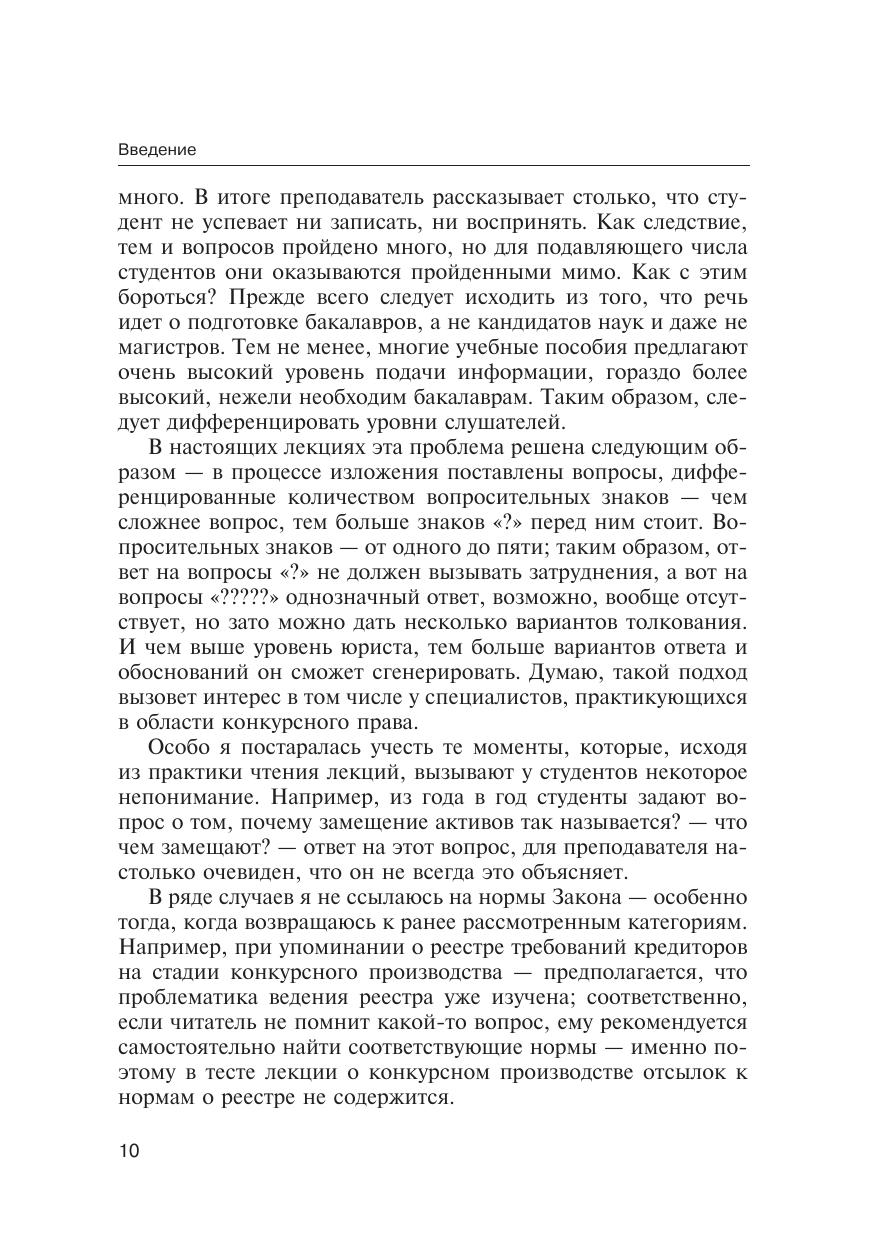 Введение

много. В итоге преподаватель рассказывает столько, что студент не успевает ни записать, ни воспринять. Как следствие, тем и вопросов пройдено много, но для подавляющего числа студентов они оказываются пройденными мимо. Как с этим бороться? Прежде всего следует исходить из того, что речь идет о подготовке бакалавров, а не кандидатов наук и даже не магистров. Тем не менее, многие учебные пособия предлагают очень высокий уровень подачи информации, гораздо более высокий, нежели необходим бакалаврам. Таким образом, следует дифференцировать уровни слушателей.

В настоящих лекциях эта проблема решена следующим образом — в процессе изложения поставлены вопросы, дифференцированные количеством вопросительных знаков — чем сложнее вопрос, тем больше знаков «?» перед ним стоит. Вопросительных знаков — от одного до пяти; таким образом, ответ на вопросы «?» не должен вызывать затруднения, а вот на вопросы «?????» однозначный ответ, возможно, вообще отсутствует, но зато можно дать несколько вариантов толкования. И чем выше уровень юриста, тем больше вариантов ответа и обоснований он сможет сгенерировать. Думаю, такой подход вызовет интерес в том числе у специалистов, практикующихся в области конкурсного права.

Особо я постаралась учесть те моменты, которые, исходя из практики чтения лекций, вызывают у студентов некоторое непонимание. Например, из года в год студенты задают вопрос о том, почему замещение активов так называется? — что чем замещают? — ответ на этот вопрос, для преподавателя настолько очевиден, что он не всегда это объясняет.

В ряде случаев я не ссылаюсь на нормы Закона — особенно тогда, когда возвращаюсь к ранее рассмотренным категориям. Например, при упоминании о реестре требований кредиторов на стадии конкурсного производства — предполагается, что проблематика ведения реестра уже изучена; соответственно, если читатель не помнит какой-то вопрос, ему рекомендуется самостоятельно найти соответствующие нормы — именно поэтому в тесте лекции о конкурсном производстве отсылок к нормам о реестре не содержится.

10